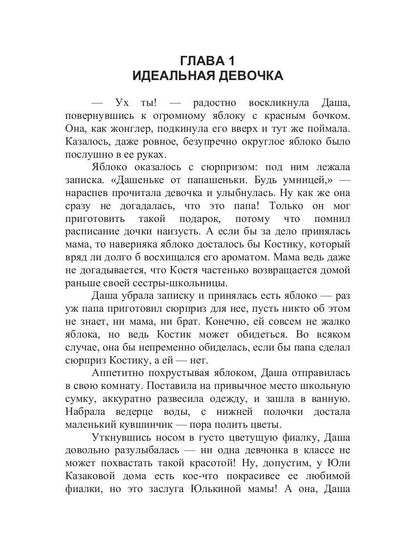 ГЛАВА 1
ИДЕАЛЬНАЯ ДЕВОЧКА

— Ух ты! — радостно воскликнула Даша, повернувшись к огромному яблоку с красным бочком. Она, как жонглер, подкинула его вверх и тут же поймала. Казалось, даже ровное, безупречно округлое яблоко было послушно в ее руках.

Яблоко оказалось с сюрпризом: под ним лежала записка. «Дашеньке от папашеньки. Будь умницей,» — нараспев прочитала девочка и улыбнулась. Ну как же она сразу не догадалась, что это папа! Только он мог приготовить такой подарок, потому что помнил расписание дочки наизусть. А если бы за дело принялась мама, то наверняка яблоко досталось бы Костику, который вряд ли долго б восхищался его ароматом. Мама ведь даже не догадывается, что Костя частенько возвращается домой раньше своей сестры-школьницы.

Даша убрала записку и принялась есть яблоко — раз уж папа приготовил сюрприз для нее, пусть никто об этом не знает, ни мама, ни брат. Конечно, ей совсем не жалко яблока, но ведь Костик может обидеться. Во всяком случае, она бы непременно обиделась, если бы папа сделал сюрприз Костику, а ей — нет.

Аппетитно похрустывая яблоком, Даша отправилась в свою комнату. Поставила на привычное место школьную сумку, аккуратно развесила одежду, и зашла в ванную. Набрала ведерце воды, с нижней полочки достала маленький кувшинчик — пора полить цветы.

Уткнувшись носом в густо цветущую фиалку, Даша довольно разулыбалась — ни одна девчонка в классе не может похвастать такой красотой! Ну, допустим, у Юли Казаковой дома есть кое-что покрасивее ее любимой фиалки, но это заслуга Юлькиной мамы! А она, Даша